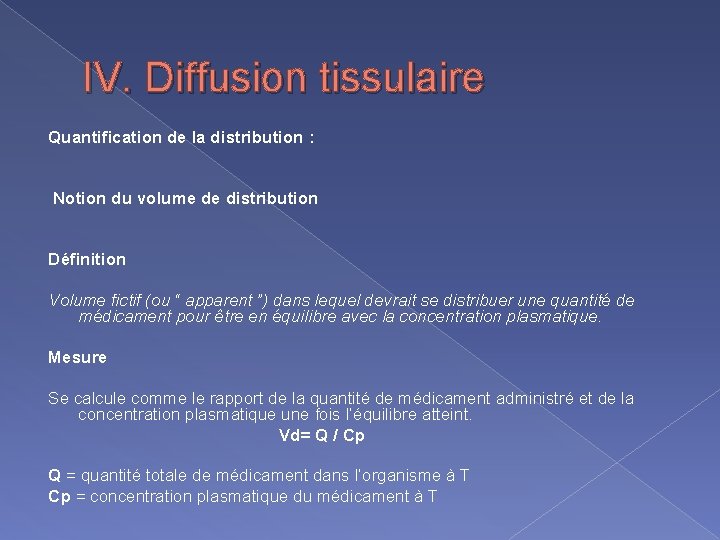 IV. Diffusion tissulaire

Quantification de la distribution :

Notion du volume de distribution

Définition

Volume fictif (ou " apparent ") dans lequel devrait se distribuer une quantité de médicament pour être en équilibre avec la concentration plasmatique.

Mesure

Se calcule comme le rapport de la quantité de médicament administré et de la concentration plasmatique une fois l'équilibre atteint.

Vd= Q / Cp

Q = quantité totale de médicament dans l'organisme à T
Cp = concentration plasmatique du médicament à T